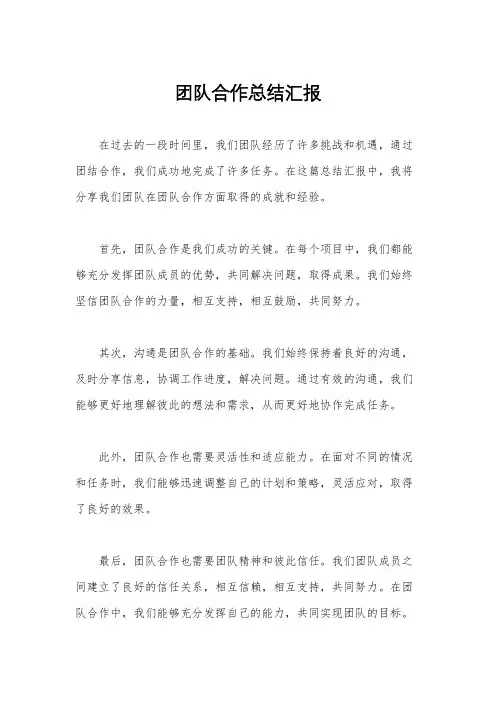 团队合作总结汇报

在过去的一段时间里，我们团队经历了许多挑战和机遇，通过团结合作，我们成功地完成了许多任务。在这篇总结汇报中，我将分享我们团队在团队合作方面取得的成就和经验。

首先，团队合作是我们成功的关键。在每个项目中，我们都能够充分发挥团队成员的优势，共同解决问题，取得成果。我们始终坚信团队合作的力量，相互支持，相互鼓励，共同努力。

其次，沟通是团队合作的基础。我们始终保持着良好的沟通，及时分享信息，协调工作进度，解决问题。通过有效的沟通，我们能够更好地理解彼此的想法和需求，从而更好地协作完成任务。

此外，团队合作也需要灵活性和适应能力。在面对不同的情况和任务时，我们能够迅速调整自己的计划和策略，灵活应对，取得了良好的效果。

最后，团队合作也需要团队精神和彼此信任。我们团队成员之间建立了良好的信任关系，相互信赖，相互支持，共同努力。在团队合作中，我们能够充分发挥自己的能力，共同实现团队的目标。